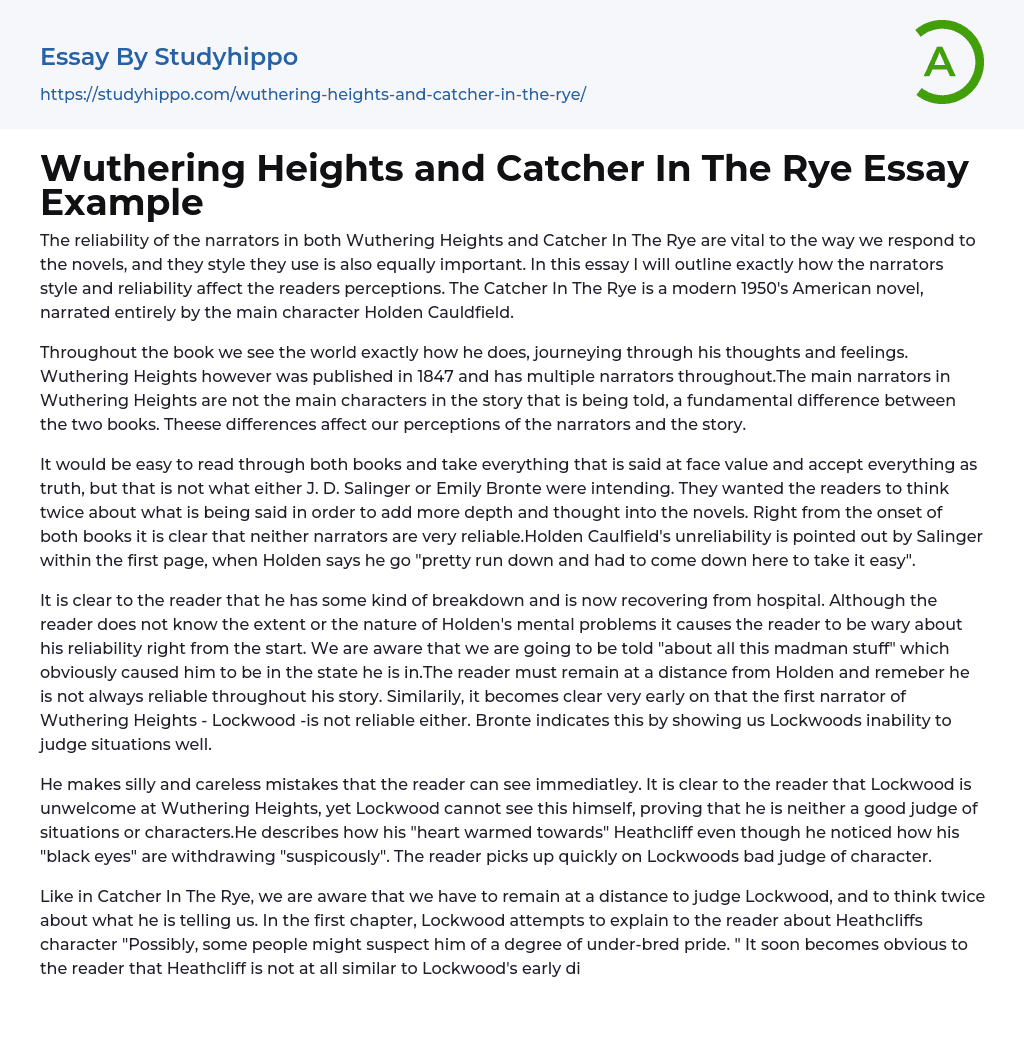 Essay By Studyhippo

https://studyhippo.com/wuthering-heights-and-catcher-in-the-rye/

A

Wuthering Heights and Catcher In The Rye Essay Example

The reliability of the narrators in both Wuthering Heights and Catcher In The Rye are vital to the way we respond to the novels, and they style they use is also equally important. In this essay I will outline exactly how the narrators style and reliability affect the readers perceptions. The Catcher In The Rye is a modern 1950's American novel, narrated entirely by the main character Holden Cauldfield.

Throughout the book we see the world exactly how he does, journeying through his thoughts and feelings. Wuthering Heights however was published in 1847 and has multiple narrators throughout.The main narrators in Wuthering Heights are not the main characters in the story that is being told, a fundamental difference between the two books. Theese differences affect our perceptions of the narrators and the story.

It would be easy to read through both books and take everything that is said at face value and accept everything as truth, but that is not what either J. D. Salinger or Emily Bronte were intending. They wanted the readers to think twice about what is being said in order to add more depth and thought into the novels. Right from the onset of both books it is clear that neither narrators are very reliable.Holden Caulfield's unreliability is pointed out by Salinger within the first page, when Holden says he go "pretty run down and had to come down here to take it easy".

It is clear to the reader that he has some kind of breakdown and is now recovering from hospital. Although the reader does not know the extent or the nature of Holden's mental problems it causes the reader to be wary about his reliability right from the start. We are aware that we are going to be told "about all this madman stuff" which obviously caused him to be in the state he is in.The reader must remain at a distance from Holden and remeber he is not always reliable throughout his story. Similarily, it becomes clear very early on that the first narrator of Wuthering Heights - Lockwood -is not reliable either. Bronte indicates this by showing us Lockwoods inability to judge situations well.

He makes silly and careless mistakes that the reader can see immediatley. It is clear to the reader that Lockwood is unwelcome at Wuthering Heights, yet Lockwood cannot see this himself, proving that he is neither a good judge of situations or characters.He describes how his "heart warmed towards" Heathcliff even though he noticed how his "black eyes" are withdrawing "suspicously". The reader picks up quickly on Lockwoods bad judge of character.

Like in Catcher In The Rye, we are aware that we have to remain at a distance to judge Lockwood, and to think twice about what he is telling us. In the first chapter, Lockwood attempts to explain to the reader about Heathcliffs character "Possibly, some people might suspect him of a degree of under-bred pride. " It soon becomes obvious to the reader that Heathcliff is not at all similar to Lockwood's early di